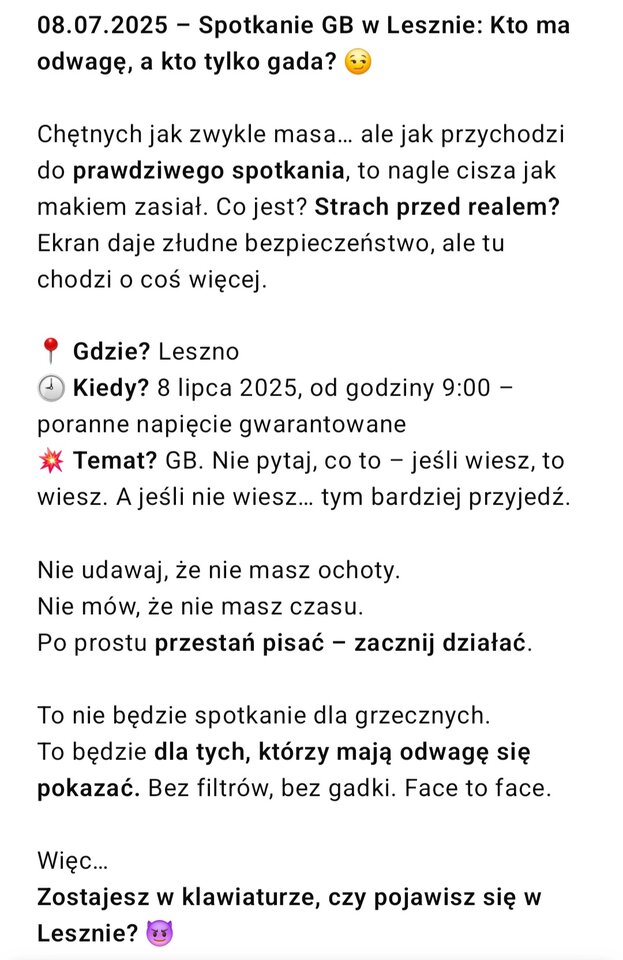 08.07.2025 – Spotkanie GB w Lesznie: Kto ma odwagę, a kto tylko gada? 😏

Chętnych jak zwykle masa… ale jak przychodzi do prawdziwego spotkania, to nagle cisza jak makiem zasiał. Co jest? Strach przed realem? Ekran daje złudne bezpieczeństwo, ale tu chodzi o coś więcej.

📍 Gdzie? Leszno
🕘 Kiedy? 8 lipca 2025, od godziny 9:00 – poranne napięcie gwarantowane
💥 Temat? GB. Nie pytaj, co to – jeśli wiesz, to wiesz. A jeśli nie wiesz… tym bardziej przyjedź.

Nie udawaj, że nie masz ochoty.
Nie mów, że nie masz czasu.
Po prostu przestań pisać – zacznij działać.

To nie będzie spotkanie dla grzecznych.
To będzie dla tych, którzy mają odwagę się pokazać. Bez filtrów, bez gadki. Face to face.

Więc…
Zostajesz w klawiaturze, czy pojawisz się w Lesznie? 😈